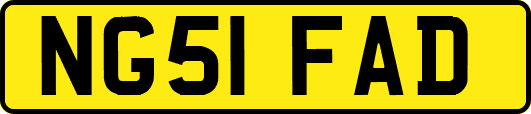 NG51 FAD